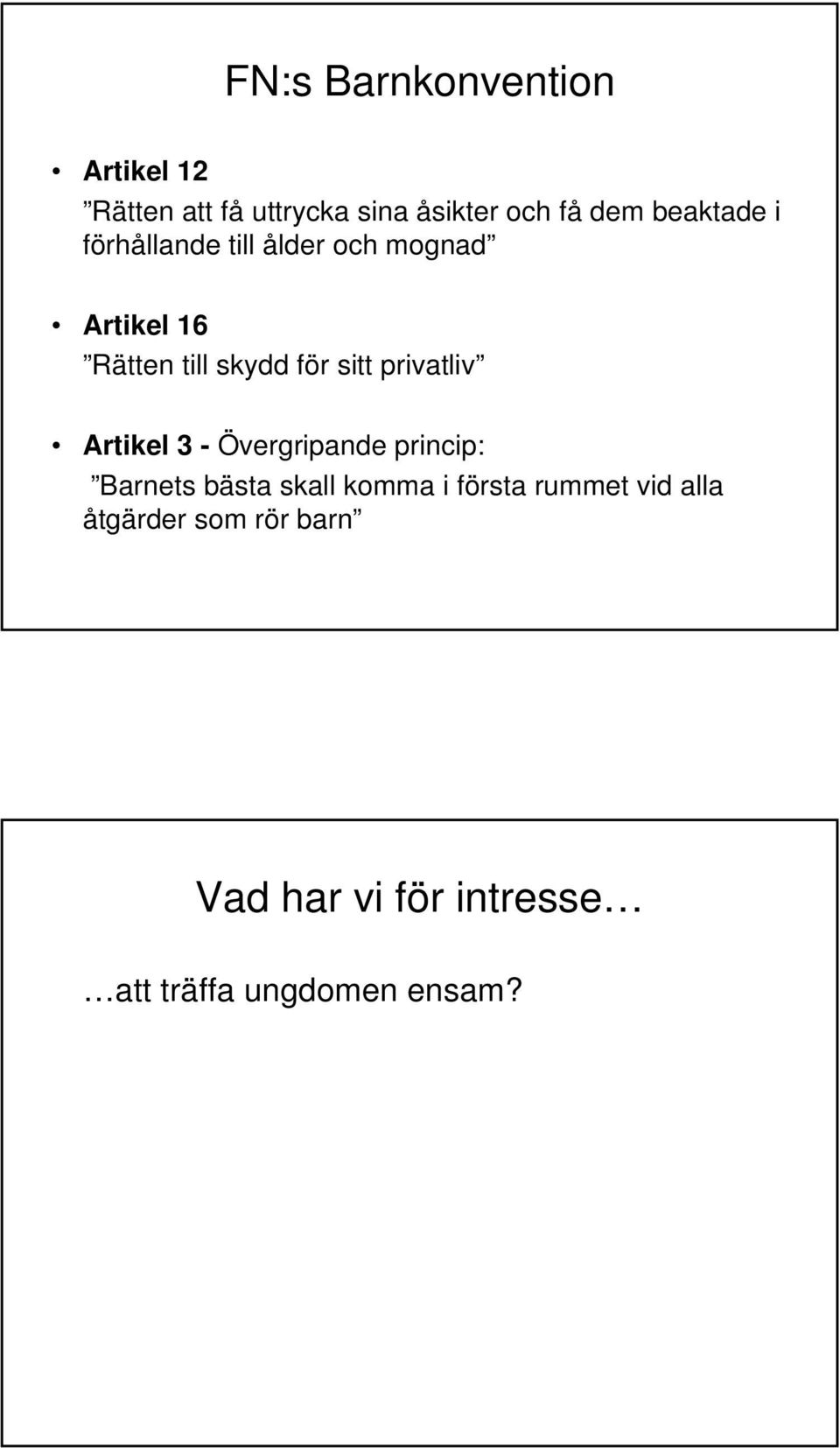 FN:s Barnkonvention

• Artikel 12
”Rätten att få uttrycka sina åsikter och få dem beaktade i förhållande till ålder och mognad”

• Artikel 16
”Rätten till skydd för sitt privatliv”

• Artikel 3 - Övergripande princip:
”Barnets bästa skall komma i första rummet vid alla åtgärder som rör barn”

Vad har vi för intresse…

…att träffa ungdomen ensam?